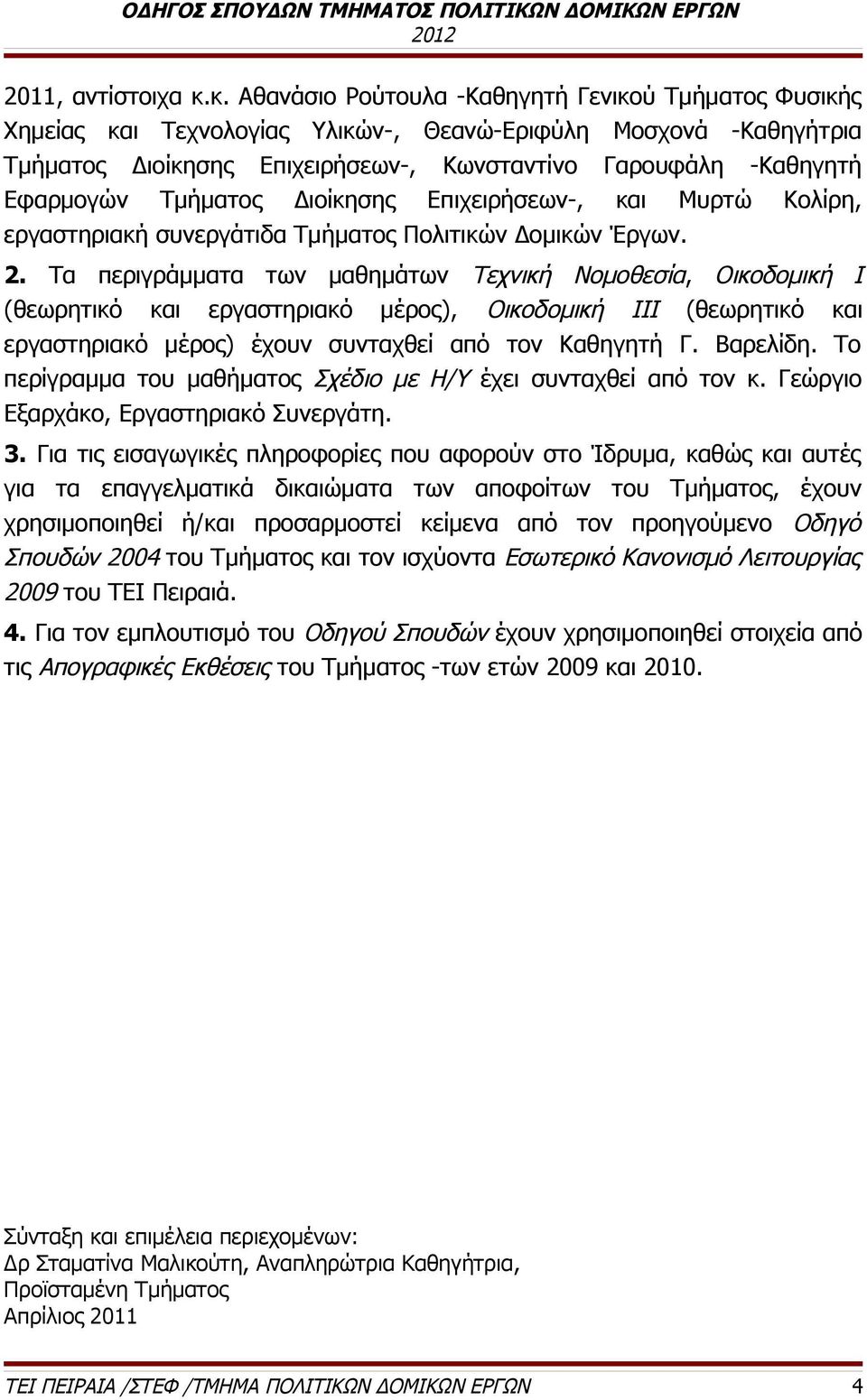 ΟΔΗΓΟΣ ΣΠΟΥΔΩΝ ΤΜΗΜΑΤΟΣ ΠΟΛΙΤΙΚΩΝ ΔΟΜΙΚΩΝ ΕΡΓΩΝ 2012

2011, αντίστοιχα κ.κ. Αθανάσιο Ρούτουλα -Καθηγητή Γενικού Τμήματος Φυσικής Χημείας και Τεχνολογίας Υλικών-, Θεανώ-Εριφύλη Μοσχονά -Καθηγήτρια Τμήματος Διοίκησης Επιχειρήσεων-, Κωνσταντίνο Γαρουφάλη -Καθηγητή Εφαρμογών Τμήματος Διοίκησης Επιχειρήσεων-, και Μυρτώ Κολίρη, εργαστηριακή συνεργάτιδα Τμήματος Πολιτικών Δομικών Έργων.

2. Τα περιγράμματα των μαθημάτων Τεχνική Νομοθεσία, Οικοδομική Ι (θεωρητικό και εργαστηριακό μέρος), Οικοδομική ΙΙΙ (θεωρητικό και εργαστηριακό μέρος) έχουν συνταχθεί από τον Καθηγητή Γ. Βαρελίδη. Το περίγραμμα του μαθήματος Σχέδιο με Η/Υ έχει συνταχθεί από τον κ. Γεώργιο Εξαρχάκο, Εργαστηριακό Συνεργάτη.

3. Για τις εισαγωγικές πληροφορίες που αφορούν στο Ίδρυμα, καθώς και αυτές για τα επαγγελματικά δικαιώματα των αποφοίτων του Τμήματος, έχουν χρησιμοποιηθεί ή/και προσαρμοστεί κείμενα από τον προηγούμενο Οδηγό Σπουδών 2004 του Τμήματος και τον ισχύοντα Εσωτερικό Κανονισμό Λειτουργίας 2009 του ΤΕΙ Πειραιά.

4. Για τον εμπλουτισμό του Οδηγού Σπουδών έχουν χρησιμοποιηθεί στοιχεία από τις Απογραφικές Εκθέσεις του Τμήματος -των ετών 2009 και 2010.

Σύνταξη και επιμέλεια περιεχομένων:
Δρ Σταματίνα Μαλικούτη, Αναπληρώτρια Καθηγήτρια,
Προϊσταμένη Τμήματος
Απρίλιος 2011

ΤΕΙ ΠΕΙΡΑΙΑ /ΣΤΕΦ /ΤΜΗΜΑ ΠΟΛΙΤΙΚΩΝ ΔΟΜΙΚΩΝ ΕΡΓΩΝ 4